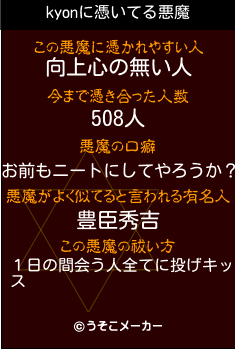 kyonに憑いてる悪魔

この悪魔に憑かれやすい人
向上心の無い人

今まで憑き合った人数
508人

悪魔の口癖
お前もニートにしてやろうか？

悪魔がよく似てると言われる有名人
豊臣秀吉

この悪魔の祓い方
１日の間会う人全てに投げキッス

©うそこメーカー